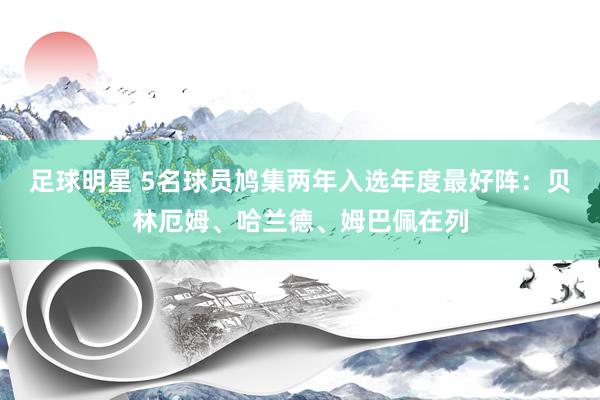 足球明星 5名球员鸠集两年入选年度最好阵：贝林厄姆、哈兰德、姆巴佩在列